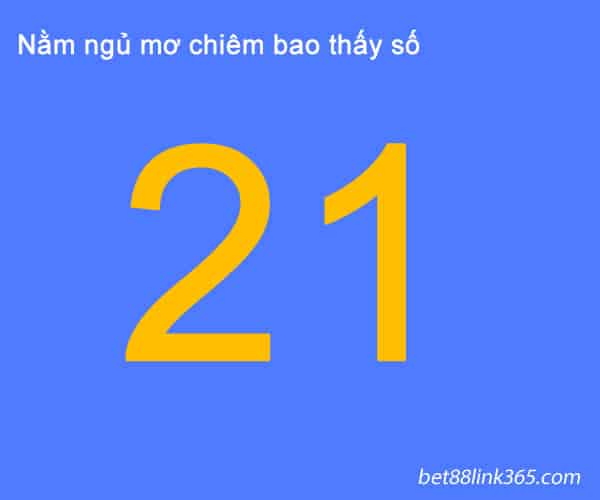 Nằm ngủ mơ chiêm bao thấy số

21

bet88link365.com